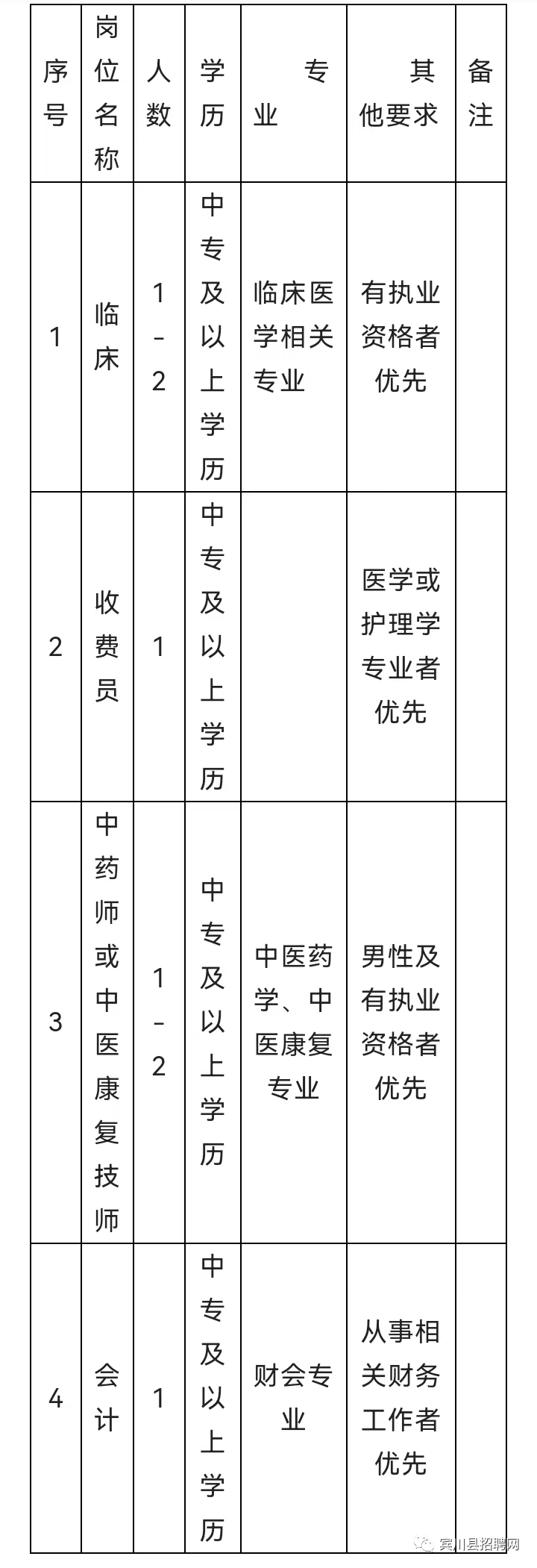 | 序号 | 岗位名称 | 人数 | 学历 | 专业 | 其他要求 | 备注 |
|---|---|---|---|---|---|---|
| 1 | 临床 | 1-2 | 中专及以上学历 | 临床医学相关专业 | 有执业资格者优先 | |
| 2 | 收费员 | 1 | 中专及以上学历 | | 医学或护理学专业者优先 | |
| 3 | 中药师或中医康复技师 | 1-2 | 中专及以上学历 | 中医药学、中医康复专业 | 男性及有执业资格者优先 | |
| 4 | 会计 | 1 | 中专及以上学历 | 财会专业 | 从事相关财务工作者优先 | |

宾川县招聘网